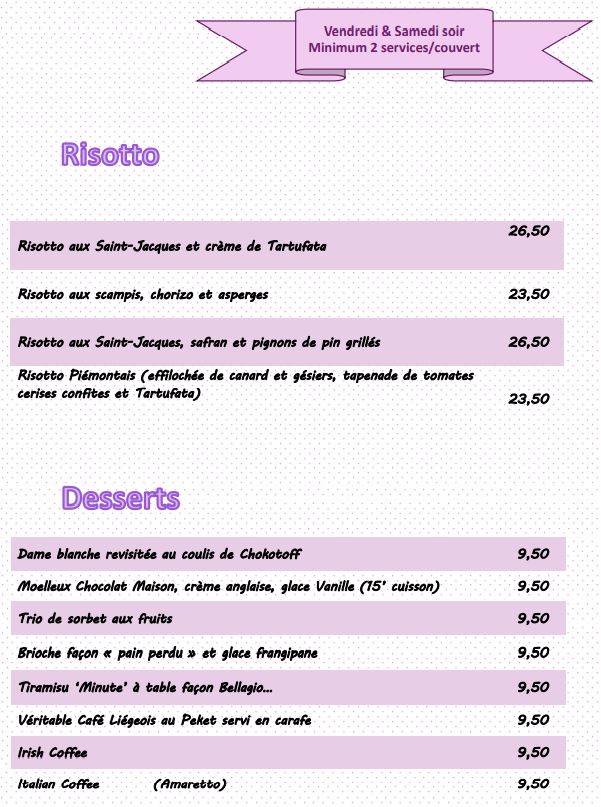 Vendredi & Samedi soir
Minimum 2 services/couvert

Risotto

| | |
|---|---|
| Risotto aux Saint-Jacques et crème de Tartufata | 26,50 |
| Risotto aux scampis, chorizo et asperges | 23,50 |
| Risotto aux Saint-Jacques, safran et pignons de pin grillés | 26,50 |
| Risotto Piémontais (effilochée de canard et gésiers, tapenade de tomates cerises confites et Tartufata) | 23,50 |

Desserts

| | |
|---|---|
| Dame blanche revisitée au coulis de Chokotoff | 9,50 |
| Moelleux Chocolat Maison, crème anglaise, glace Vanille (15' cuisson) | 9,50 |
| Trio de sorbet aux fruits | 9,50 |
| Brioche façon « pain perdu » et glace frangipane | 9,50 |
| Tiramisu 'Minute' à table façon Bellagio… | 9,50 |
| Véritable Café Liégeois au Peket servi en carafe | 9,50 |
| Irish Coffee | 9,50 |
| Italian Coffee (Amaretto) | 9,50 |